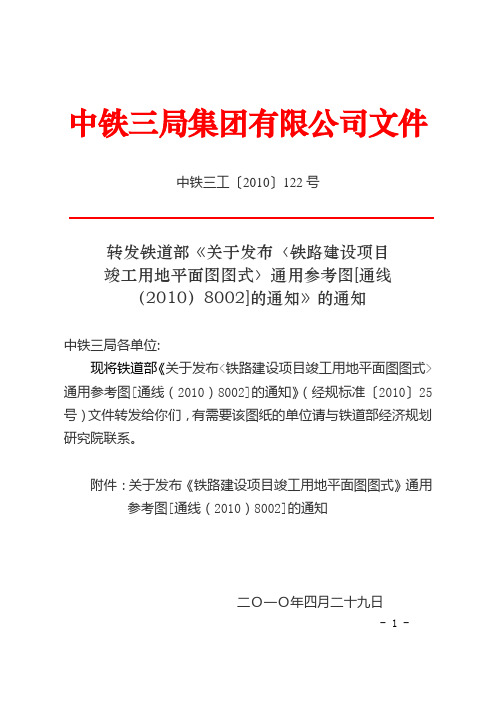 中铁三局集团有限公司文件

中铁三工〔2010〕122 号

转发铁道部《关于发布〈铁路建设项目竣工用地平面图图式〉通用参考图[通线（2010）8002]的通知》的通知

中铁三局各单位:

现将铁道部《关于发布〈铁路建设项目竣工用地平面图图式〉通用参考图[通线（2010）8002]的通知》（经规标准〔2010〕25 号）文件转发给你们，有需要该图纸的单位请与铁道部经济规划研究院联系。

附件：关于发布《铁路建设项目竣工用地平面图图式》通用参考图[通线（2010）8002]的通知

二〇一〇年四月二十九日

- 1 -